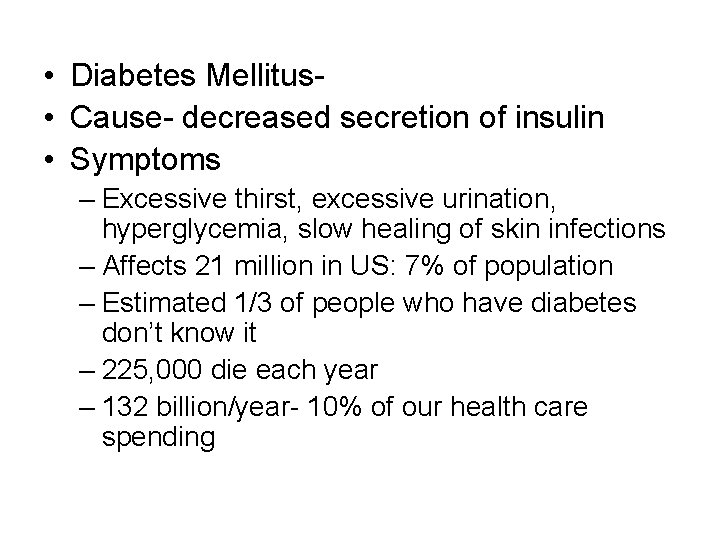 • Diabetes Mellitus-
• Cause- decreased secretion of insulin
• Symptoms
– Excessive thirst, excessive urination, hyperglycemia, slow healing of skin infections
– Affects 21 million in US: 7% of population
– Estimated 1/3 of people who have diabetes don't know it
– 225,000 die each year
– 132 billion/year- 10% of our health care spending